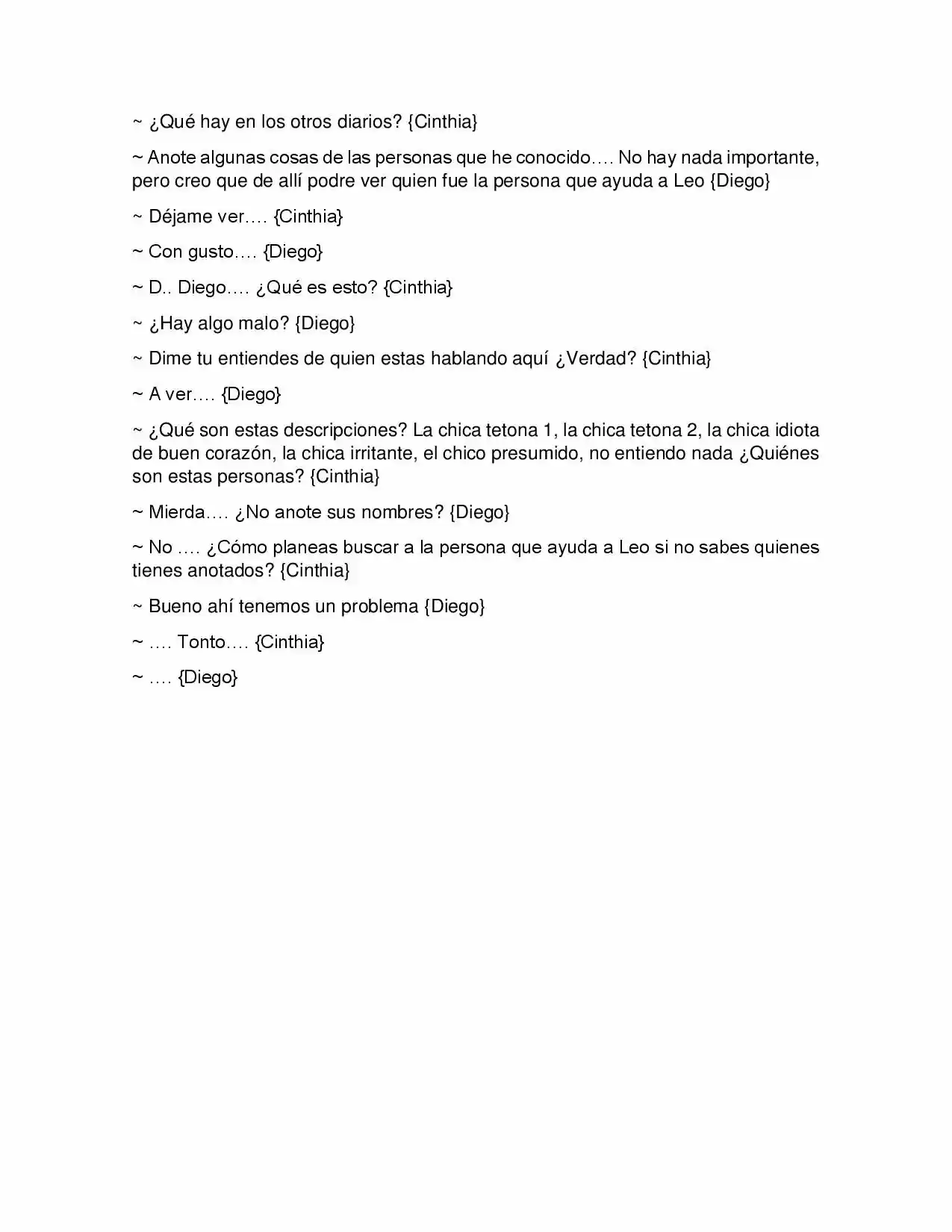 ~ ¿Qué hay en los otros diarios? {Cinthia}

~ Anote algunas cosas de las personas que he conocido…. No hay nada importante, pero creo que de allí podre ver quien fue la persona que ayuda a Leo {Diego}

~ Déjame ver…. {Cinthia}

~ Con gusto…. {Diego}

~ D.. Diego…. ¿Qué es esto? {Cinthia}

~ ¿Hay algo malo? {Diego}

~ Dime tu entiendes de quien estas hablando aquí ¿Verdad? {Cinthia}

~ A ver…. {Diego}

~ ¿Qué son estas descripciones? La chica tetona 1, la chica tetona 2, la chica idiota de buen corazón, la chica irritante, el chico presumido, no entiendo nada ¿Quiénes son estas personas? {Cinthia}

~ Mierda…. ¿No anote sus nombres? {Diego}

~ No …. ¿Cómo planeas buscar a la persona que ayuda a Leo si no sabes quienes tienes anotados? {Cinthia}

~ Bueno ahí tenemos un problema {Diego}

~ …. Tonto…. {Cinthia}

~ …. {Diego}